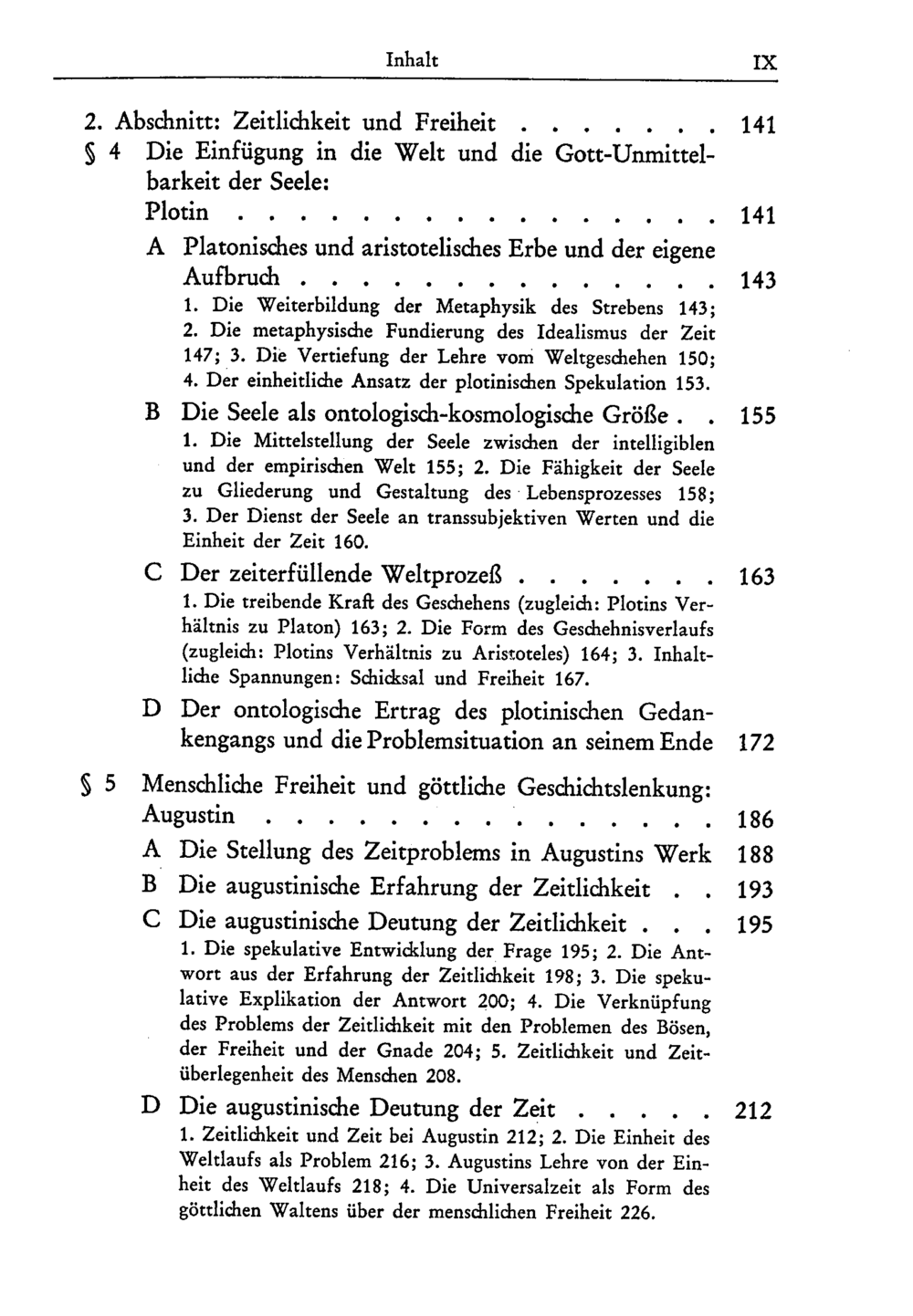 Inhalt IX

2. Abschnitt: Zeitlichkeit und Freiheit 141

§ 4 Die Einfügung in die Welt und die Gott-Unmittelbarkeit der Seele:
Plotin 141

A Platonisches und aristotelisches Erbe und der eigene Aufbruch 143

1. Die Weiterbildung der Metaphysik des Strebens 143; 2. Die metaphysische Fundierung des Idealismus der Zeit 147; 3. Die Vertiefung der Lehre vom Weltgeschehen 150; 4. Der einheitliche Ansatz der plotinischen Spekulation 153.

B Die Seele als ontologisch-kosmologische Größe 155

1. Die Mittelstellung der Seele zwischen der intelligiblen und der empirischen Welt 155; 2. Die Fähigkeit der Seele zu Gliederung und Gestaltung des Lebensprozesses 158; 3. Der Dienst der Seele an transsubjektiven Werten und die Einheit der Zeit 160.

C Der zeiterfüllende Weltprozeß 163

1. Die treibende Kraft des Geschehens (zugleich: Plotins Verhältnis zu Platon) 163; 2. Die Form des Geschehnisverlaufs (zugleich: Plotins Verhältnis zu Aristoteles) 164; 3. Inhaltliche Spannungen: Schicksal und Freiheit 167.

D Der ontologische Ertrag des plotinischen Gedankengangs und die Problemsituation an seinem Ende 172

§ 5 Menschliche Freiheit und göttliche Geschichtslenkung:
Augustin 186

A Die Stellung des Zeitproblems in Augustins Werk 188

B Die augustinische Erfahrung der Zeitlichkeit 193

C Die augustinische Deutung der Zeitlichkeit 195

1. Die spekulative Entwicklung der Frage 195; 2. Die Antwort aus der Erfahrung der Zeitlichkeit 198; 3. Die spekulative Explikation der Antwort 200; 4. Die Verknüpfung des Problems der Zeitlichkeit mit den Problemen des Bösen, der Freiheit und der Gnade 204; 5. Zeitlichkeit und Zeitüberlegenheit des Menschen 208.

D Die augustinische Deutung der Zeit 212

1. Zeitlichkeit und Zeit bei Augustin 212; 2. Die Einheit des Weltlaufs als Problem 216; 3. Augustins Lehre von der Einheit des Weltlaufs 218; 4. Die Universalzeit als Form des göttlichen Waltens über der menschlichen Freiheit 226.